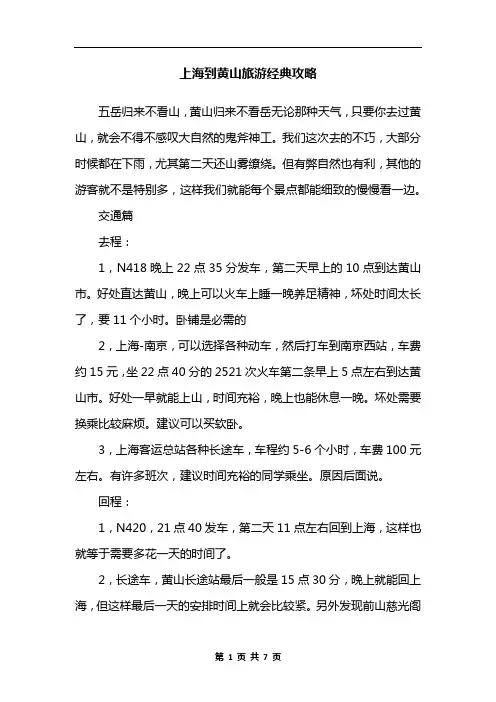 上海到黄山旅游经典攻略

五岳归来不看山，黄山归来不看岳无论那种天气，只要你去过黄山，就会不得不感叹大自然的鬼斧神工。我们这次去的不巧，大部分时候都在下雨，尤其第二天还山雾缭绕。但有弊自然也有利，其他的游客就不是特别多，这样我们就能每个景点都能细致的慢慢看一边。

交通篇

去程：

1，N418 晚上 22 点 35 分发车，第二天早上的 10 点到达黄山市。好处直达黄山，晚上可以火车上睡一晚养足精神，坏处时间太长了，要 11 个小时。卧铺是必需的

2，上海-南京，可以选择各种动车，然后打车到南京西站，车费约 15 元，坐 22 点 40 分的 2521 次火车第二条早上 5 点左右到达黄山市。好处一早就能上山，时间充裕，晚上也能休息一晚。坏处需要换乘比较麻烦。建议可以买软卧。

3，上海客运总站各种长途车，车程约 5-6 个小时，车费 100 元左右。有许多班次，建议时间充裕的同学乘坐。原因后面说。

回程：

1，N420，21 点 40 发车，第二天 11 点左右回到上海，这样也就等于需要多花一天的时间了。

2，长途车，黄山长途站最后一般是 15 点 30 分，晚上就能回上海，但这样最后一天的安排时间上就会比较紧。另外发现前山慈光阁

第 1 页 共 7 页